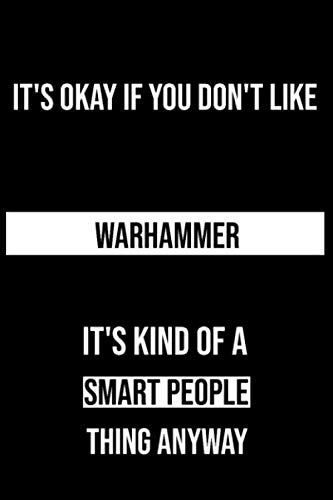 IT'S OKAY IF YOU DON'T LIKE

WARHAMMER

IT'S KIND OF A SMART PEOPLE THING ANYWAY